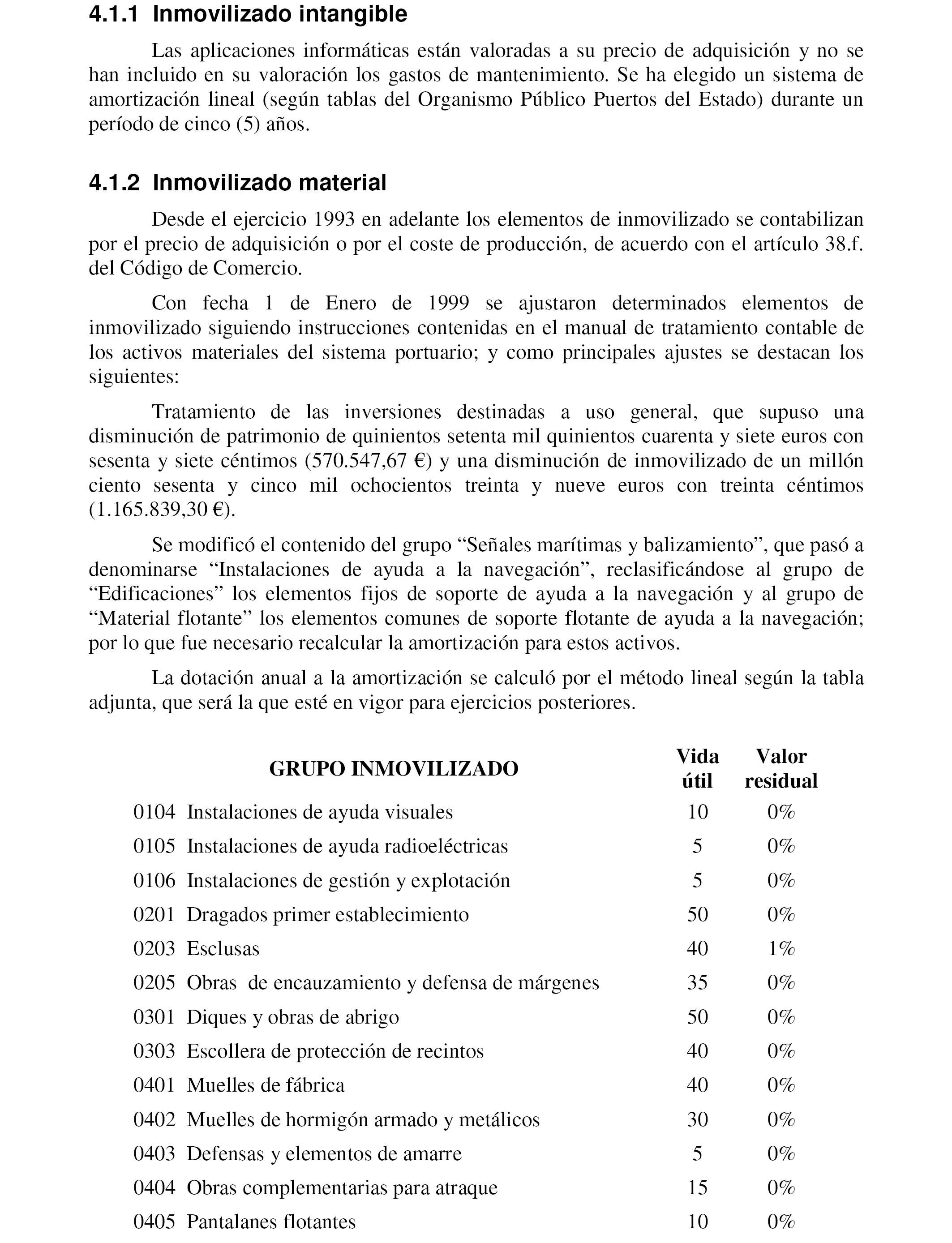 4.1.1 Inmovilizado intangible

Las aplicaciones informáticas están valoradas a su precio de adquisición y no se han incluido en su valoración los gastos de mantenimiento. Se ha elegido un sistema de amortización lineal (según tablas del Organismo Público Puertos del Estado) durante un período de cinco (5) años.

4.1.2 Inmovilizado material

Desde el ejercicio 1993 en adelante los elementos de inmovilizado se contabilizan por el precio de adquisición o por el coste de producción, de acuerdo con el artículo 38.f. del Código de Comercio.

Con fecha 1 de Enero de 1999 se ajustaron determinados elementos de inmovilizado siguiendo instrucciones contenidas en el manual de tratamiento contable de los activos materiales del sistema portuario; y como principales ajustes se destacan los siguientes:

Tratamiento de las inversiones destinadas a uso general, que supuso una disminución de patrimonio de quinientos setenta mil quinientos cuarenta y siete euros con sesenta y siete céntimos (570.547,67 €) y una disminución de inmovilizado de un millón ciento sesenta y cinco mil ochocientos treinta y nueve euros con treinta céntimos (1.165.839,30 €).

Se modificó el contenido del grupo “Señales marítimas y balizamiento”, que pasó a denominarse “Instalaciones de ayuda a la navegación”, reclasificándose al grupo de “Edificaciones” los elementos fijos de soporte de ayuda a la navegación y al grupo de “Material flotante” los elementos comunes de soporte flotante de ayuda a la navegación; por lo que fue necesario recalcular la amortización para estos activos.

La dotación anual a la amortización se calculó por el método lineal según la tabla adjunta, que será la que esté en vigor para ejercicios posteriores.

| GRUPO INMOVILIZADO | Vida útil | Valor residual |
|---|---|---|
| 0104 Instalaciones de ayuda visuales | 10 | 0% |
| 0105 Instalaciones de ayuda radioeléctricas | 5 | 0% |
| 0106 Instalaciones de gestión y explotación | 5 | 0% |
| 0201 Dragados primer establecimiento | 50 | 0% |
| 0203 Esclusas | 40 | 1% |
| 0205 Obras de encauzamiento y defensa de márgenes | 35 | 0% |
| 0301 Diques y obras de abrigo | 50 | 0% |
| 0303 Escollera de protección de recintos | 40 | 0% |
| 0401 Muelles de fábrica | 40 | 0% |
| 0402 Muelles de hormigón armado y metálicos | 30 | 0% |
| 0403 Defensas y elementos de amarre | 5 | 0% |
| 0404 Obras complementarias para atraque | 15 | 0% |
| 0405 Pantalanes flotantes | 10 | 0% |